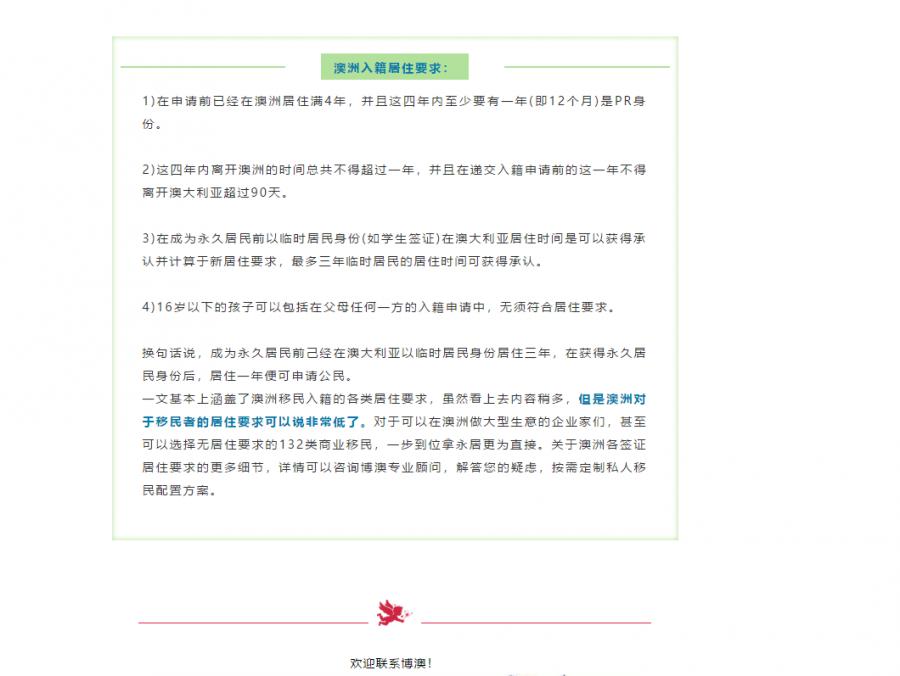 澳洲入籍居住要求：

1)在申请前已经在澳洲居住满4年，并且这四年内至少要有一年(即12个月)是PR身份。

2)这四年内离开澳洲的时间总共不得超过一年，并且在递交入籍申请前的这一年不得离开澳大利亚超过90天。

3)在成为永久居民前以临时居民身份(如学生签证)在澳大利亚居住时间是可以获得承认并计算于新居住要求，最多三年临时居民的居住时间可获得承认。

4)16岁以下的孩子可以包括在父母任何一方的入籍申请中，无须符合居住要求。

换句话说，成为永久居民前已经在澳大利亚以临时居民身份居住三年，在获得永久居民身份后，居住一年便可申请公民。
一文基本上涵盖了澳洲移民入籍的各类居住要求，虽然看上去内容稍多，但是澳洲对于移民者的居住要求可以说非常低了。对于可以在澳洲做大型生意的企业家们，甚至可以选择无居住要求的132类商业移民，一步到位拿永居更为直接。关于澳洲各签证居住要求的更多细节，详情可以咨询博澳专业顾问，解答您的疑虑，按需定制私人移民配置方案。

欢迎联系博澳！